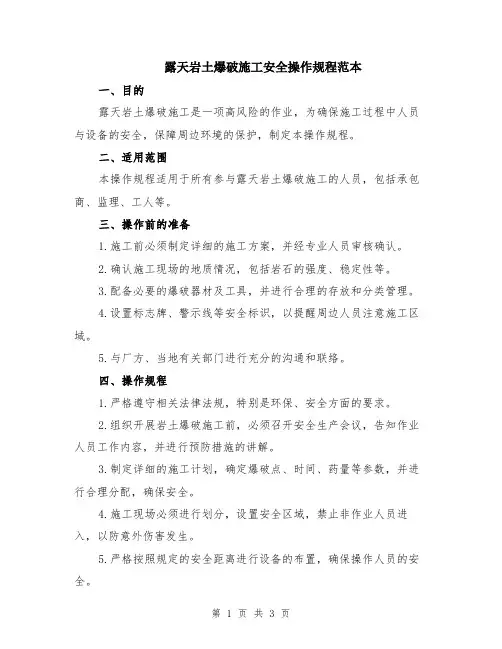 露天岩土爆破施工安全操作规程范本

一、目的

露天岩土爆破施工是一项高风险的作业，为确保施工过程中人员与设备的安全，保障周边环境的保护，制定本操作规程。

二、适用范围

本操作规程适用于所有参与露天岩土爆破施工的人员，包括承包商、监理、工人等。

三、操作前的准备

1.施工前必须制定详细的施工方案，并经专业人员审核确认。

2.确认施工现场的地质情况，包括岩石的强度、稳定性等。

3.配备必要的爆破器材及工具，并进行合理的存放和分类管理。

4.设置标志牌、警示线等安全标识，以提醒周边人员注意施工区域。

5.与厂方、当地有关部门进行充分的沟通和联络。

四、操作规程

1.严格遵守相关法律法规，特别是环保、安全方面的要求。

2.组织开展岩土爆破施工前，必须召开安全生产会议，告知作业人员工作内容，并进行预防措施的讲解。

3.制定详细的施工计划，确定爆破点、时间、药量等参数，并进行合理分配，确保安全。

4.施工现场必须进行划分，设置安全区域，禁止非作业人员进入，以防意外伤害发生。

5.严格按照规定的安全距离进行设备的布置，确保操作人员的安全。

第 1 页 共 3 页